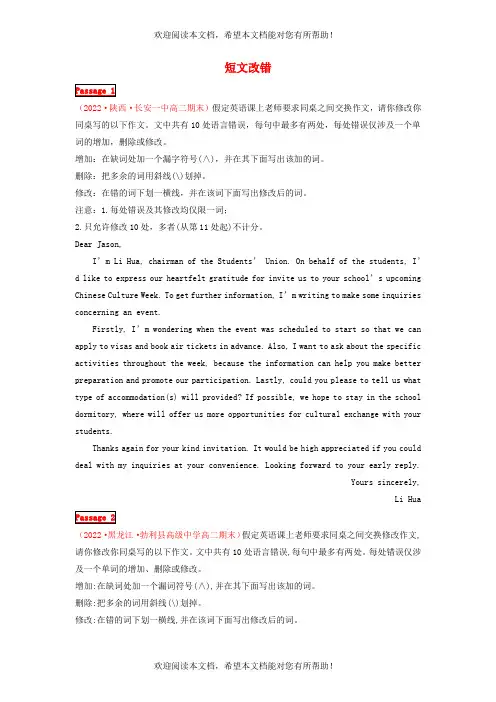 欢迎阅读本文档，希望本文档能对您有所帮助！

短文改错

Passage 1

（2022·陕西·长安一中高二期末）假定英语课上老师要求同桌之间交换作文，请你修改你同桌写的以下作文。文中共有10处语言错误，每句中最多有两处，每处错误仅涉及一个单词的增加，删除或修改。

增加：在缺词处加一个漏字符号(∧)，并在其下面写出该加的词。

删除：把多余的词用斜线(\)划掉。

修改：在错的词下划一横线，并在该词下面写出修改后的词。

注意：1.每处错误及其修改均仅限一词；

2.只允许修改10处，多者(从第11处起)不计分。

Dear Jason,

I'm Li Hua, chairman of the Students' Union. On behalf of the students, I'd like to express our heartfelt gratitude for invite us to your school's upcoming Chinese Culture Week. To get further information, I'm writing to make some inquiries concerning an event.

Firstly, I'm wondering when the event was scheduled to start so that we can apply to visas and book air tickets in advance. Also, I want to ask about the specific activities throughout the week, because the information can help you make better preparation and promote our participation. Lastly, could you please to tell us what type of accommodation(s) will provided? If possible, we hope to stay in the school dormitory, where will offer us more opportunities for cultural exchange with your students.

Thanks again for your kind invitation. It would be high appreciated if you could deal with my inquiries at your convenience. Looking forward to your early reply.

Yours sincerely,

Li Hua

Passage 2

（2022·黑龙江·勃利县高级中学高二期末）假定英语课上老师要求同桌之间交换修改作文，请你修改你同桌写的以下作文。文中共有10处语言错误，每句中最多有两处。每处错误仅涉及一个单词的增加、删除或修改。

增加：在缺词处加一个漏词符号(∧)，并在其下面写出该加的词。

删除：把多余的词用斜线(\)划掉。

修改：在错的词下划一横线，并在该词下面写出修改后的词。

欢迎阅读本文档，希望本文档能对您有所帮助！